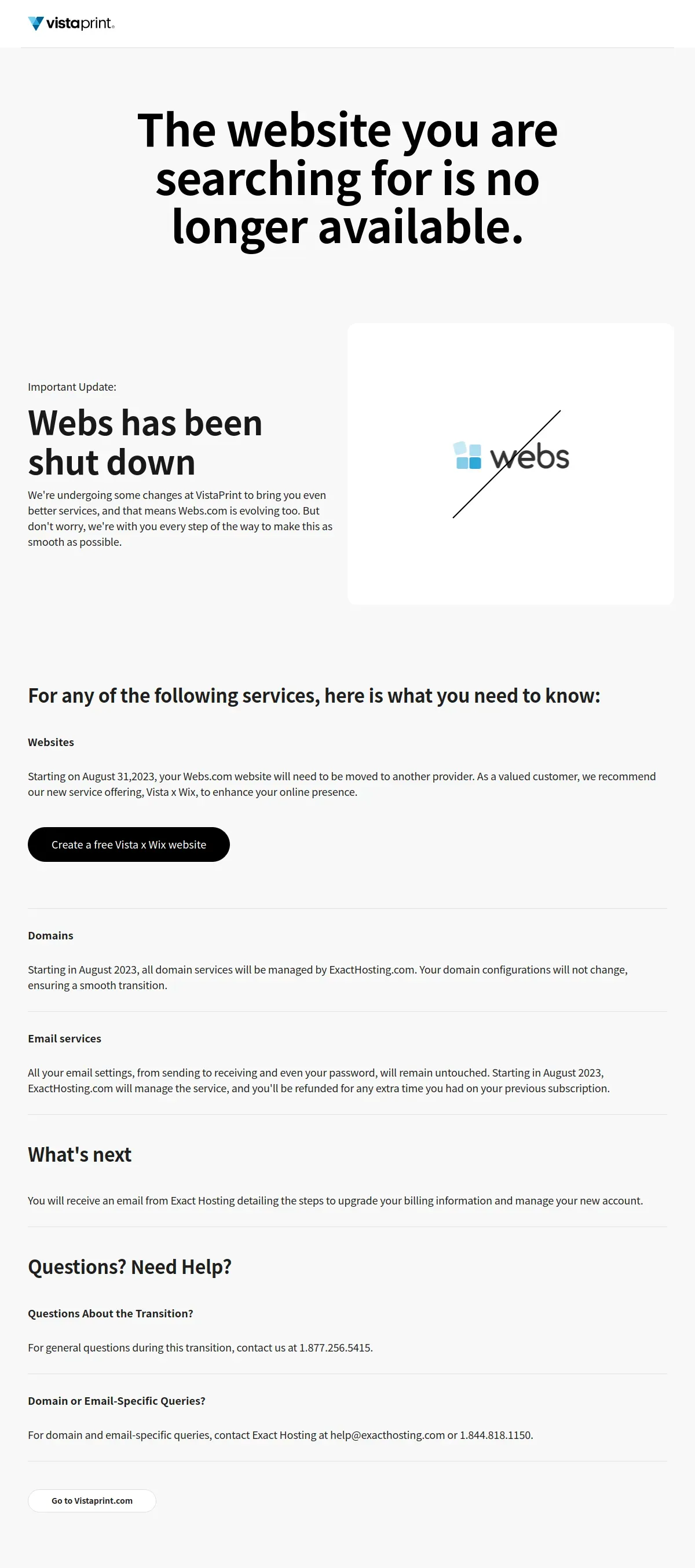 vistaprint.

The website you are searching for is no longer available.

Important Update:

Webs has been shut down

We're undergoing some changes at VistaPrint to bring you even better services, and that means Webs.com is evolving too. But don't worry, we're with you every step of the way to make this as smooth as possible.

webs

For any of the following services, here is what you need to know:

Websites

Starting on August 31,2023, your Webs.com website will need to be moved to another provider. As a valued customer, we recommend our new service offering, Vista x Wix, to enhance your online presence.

Create a free Vista x Wix website

Domains

Starting in August 2023, all domain services will be managed by ExactHosting.com. Your domain configurations will not change, ensuring a smooth transition.

Email services

All your email settings, from sending to receiving and even your password, will remain untouched. Starting in August 2023, ExactHosting.com will manage the service, and you'll be refunded for any extra time you had on your previous subscription.

What's next

You will receive an email from Exact Hosting detailing the steps to upgrade your billing information and manage your new account.

Questions? Need Help?

Questions About the Transition?

For general questions during this transition, contact us at 1.877.256.5415.

Domain or Email-Specific Queries?

For domain and email-specific queries, contact Exact Hosting at help@exacthosting.com or 1.844.818.1150.

Go to Vistaprint.com